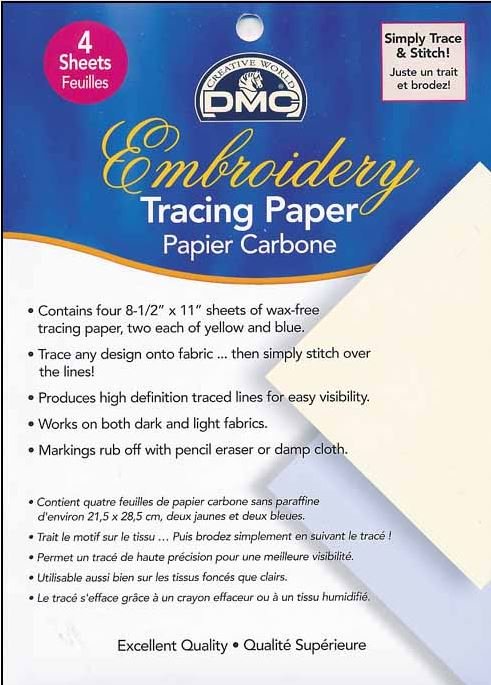 4
Sheets
Feuilles

CREATIVE WORLD
DMC

Simply Trace & Stitch!
Juste un trait et brodez!

Embroidery
Tracing Paper
Papier Carbone

• Contains four 8-1/2" x 11" sheets of wax-free tracing paper, two each of yellow and blue.
• Trace any design onto fabric ... then simply stitch over the lines!
• Produces high definition traced lines for easy visibility.
• Works on both dark and light fabrics.
• Markings rub off with pencil eraser or damp cloth.

• Contient quatre feuilles de papier carbone sans paraffine d'environ 21,5 x 28,5 cm, deux jaunes et deux bleues.
• Trait le motif sur le tissu ... Puis brodez simplement en suivant le tracé !
• Permet un tracé de haute précision pour une meilleure visibilité.
• Utilisable aussi bien sur les tissus foncés que clairs.
• Le tracé s'efface grâce à un crayon effaceur ou à un tissu humidifié.

Excellent Quality • Qualité Supérieure